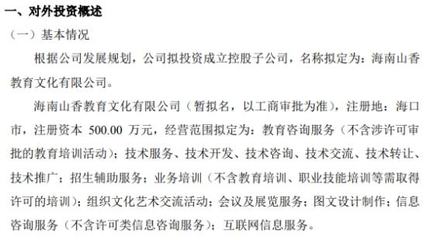 一、对外投资概述

（一）基本情况

根据公司发展规划，公司拟投资成立控股子公司，名称拟定为：海南山香教育文化有限公司。

海南山香教育文化有限公司（暂拟名，以工商审批为准），注册地：海口市，注册资本 500.00 万元，经营范围拟定为：教育咨询服务（不含涉许可审批的教育培训活动）；技术服务、技术开发、技术咨询、技术交流、技术转让、技术推广；招生辅助服务；业务培训（不含教育培训、职业技能培训等需取得许可的培训）；组织文化艺术交流活动；会议及展览服务；图文设计制作；信息咨询服务（不含许可类信息咨询服务）；互联网信息服务。